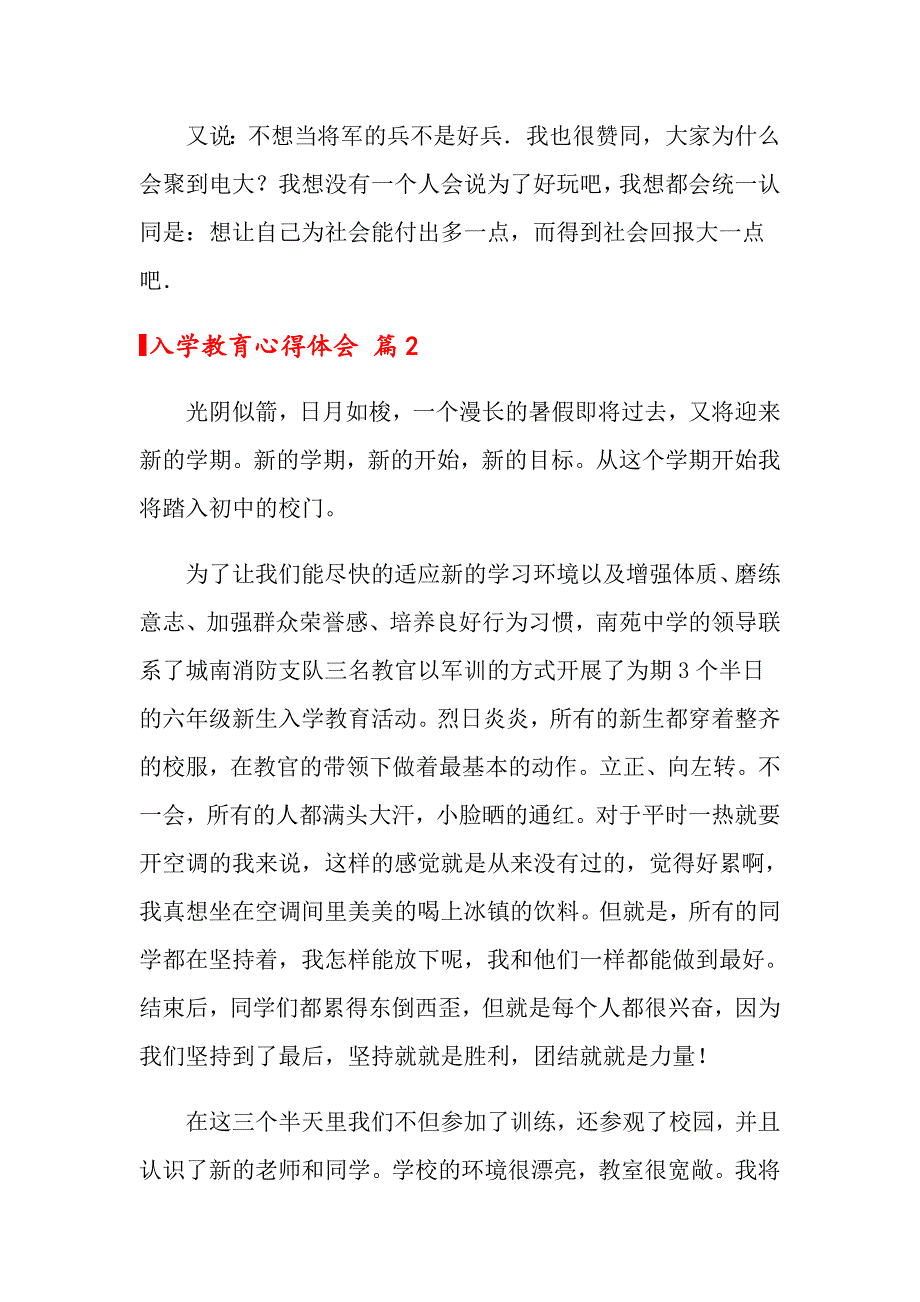 又说：不想当将军的兵不是好兵．我也很赞同，大家为什么会聚到电大？我想没有一个人会说为了好玩吧，我想都会统一认同是：想让自己为社会能付出多一点，而得到社会回报大一点吧．

入学教育心得体会 篇2

光阴似箭，日月如梭，一个漫长的暑假即将过去，又将迎来新的学期。新的学期，新的开始，新的目标。从这个学期开始我将踏入初中的校门。

为了让我们能尽快的适应新的学习环境以及增强体质、磨练意志、加强群众荣誉感、培养良好行为习惯，南苑中学的领导联系了城南消防支队三名教官以军训的方式开展了为期3个半日的六年级新生入学教育活动。烈日炎炎，所有的新生都穿着整齐的校服，在教官的带领下做着最基本的动作。立正、向左转。不一会，所有的人都满头大汗，小脸晒的通红。对于平时一热就要开空调的我来说，这样的感觉就是从来没有过的，觉得好累啊，我真想坐在空调间里美美的喝上冰镇的饮料。但就是，所有的同学都在坚持着，我怎样能放下呢，我和他们一样都能做到最好。结束后，同学们都累得东倒西歪，但就是每个人都很兴奋，因为我们坚持到了最后，坚持就就是胜利，团结就就是力量！

在这三个半天里我们不但参加了训练，还参观了校园，并且认识了新的老师和同学。学校的环境很漂亮，教室很宽敞。我将